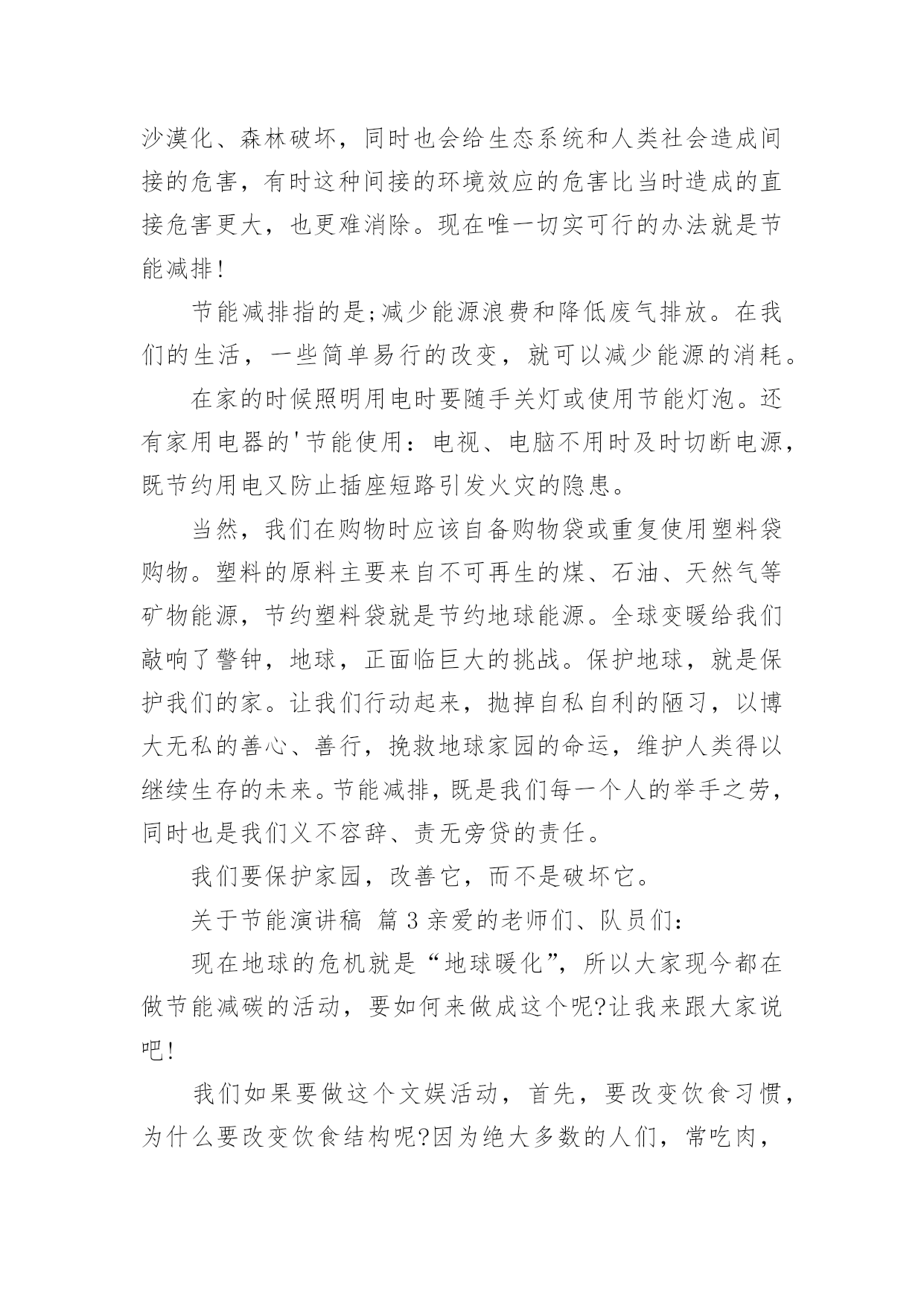 沙漠化、森林破坏，同时也会给生态系统和人类社会造成间接的危害，有时这种间接的环境效应的危害比当时造成的直接危害更大，也更难消除。现在唯一切实可行的办法就是节能减排!

节能减排指的是;减少能源浪费和降低废气排放。在我们的生活，一些简单易行的改变，就可以减少能源的消耗。

在家的时候照明用电时要随手关灯或使用节能灯泡。还有家用电器的'节能使用：电视、电脑不用时及时切断电源，既节约用电又防止插座短路引发火灾的隐患。

当然，我们在购物时应该自备购物袋或重复使用塑料袋购物。塑料的原料主要来自不可再生的煤、石油、天然气等矿物能源，节约塑料袋就是节约地球能源。全球变暖给我们敲响了警钟，地球，正面临巨大的挑战。保护地球，就是保护我们的家。让我们行动起来，抛掉自私自利的陋习，以博大无私的善心、善行，挽救地球家园的命运，维护人类得以继续生存的未来。节能减排，既是我们每一个人的举手之劳，同时也是我们义不容辞、责无旁贷的责任。

我们要保护家园，改善它，而不是破坏它。

关于节能演讲稿 篇3亲爱的老师们、队员们：

现在地球的危机就是“地球暖化”，所以大家现今都在做节能减碳的活动，要如何来做成这个呢?让我来跟大家说吧!

我们如果要做这个文娱活动，首先，要改变饮食习惯，为什么要改变饮食结构呢?因为绝大多数的人们，常吃肉，